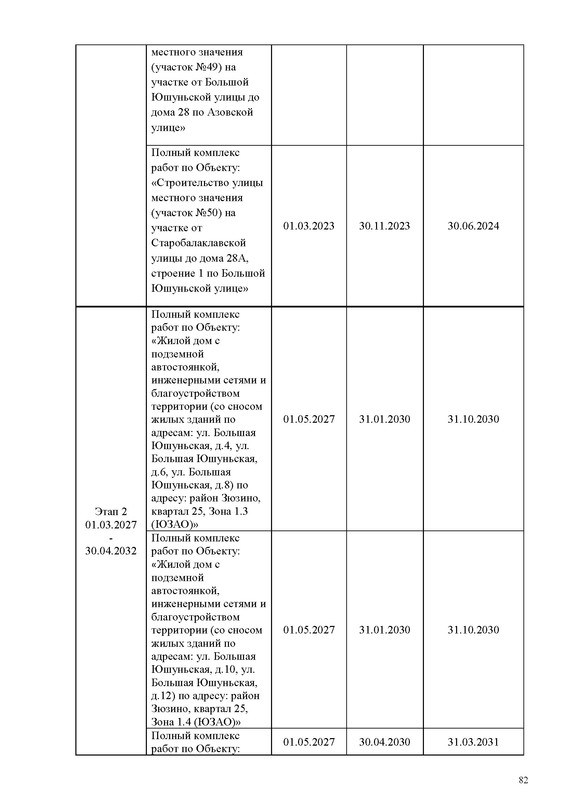 |  |  |  |  |  |
|---|---|---|---|---|
|  | местного значения (участок №49) на участке от Большой Юшуньской улицы до дома 28 по Азовской улице» |  |  |  |
|  | Полный комплекс работ по Объекту: «Строительство улицы местного значения (участок №50) на участке от Старобалаклавской улицы до дома 28А, строение 1 по Большой Юшуньской улице» | 01.03.2023 | 30.11.2023 | 30.06.2024 |
| Этап 2 01.03.2027 - 30.04.2032 | Полный комплекс работ по Объекту: «Жилой дом с подземной автостоянкой, инженерными сетями и благоустройством территории (со сносом жилых зданий по адресам: ул. Большая Юшуньская, д.4, ул. Большая Юшуньская, д.6, ул. Большая Юшуньская, д.8) по адресу: район Зюзино, квартал 25, Зона 1.3 (ЮЗАО)» | 01.05.2027 | 31.01.2030 | 31.10.2030 |
|  | Полный комплекс работ по Объекту: «Жилой дом с подземной автостоянкой, инженерными сетями и благоустройством территории (со сносом жилых зданий по адресам: ул. Большая Юшуньская, д.10, ул. Большая Юшуньская, д.12) по адресу: район Зюзино, квартал 25, Зона 1.4 (ЮЗАО)» | 01.05.2027 | 31.01.2030 | 31.10.2030 |
|  | Полный комплекс работ по Объекту: | 01.05.2027 | 30.04.2030 | 31.03.2031 |

82